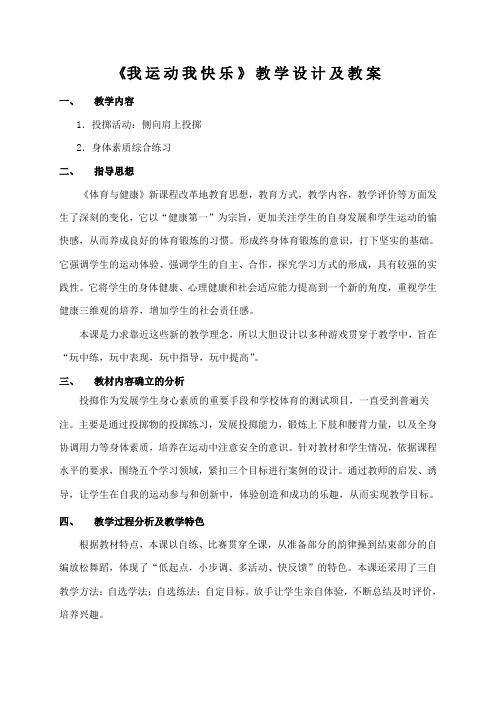 《我运动我快乐》教学设计及教案

一、　教学内容

1. 投掷活动：侧向肩上投掷

2. 身体素质综合练习

二、　指导思想

《体育与健康》新课程改革地教育思想，教育方式，教学内容，教学评价等方面发生了深刻的变化，它以“健康第一”为宗旨，更加关注学生的自身发展和学生运动的愉快感，从而养成良好的体育锻炼的习惯。形成终身体育锻炼的意识，打下坚实的基础。它强调学生的运动体验、强调学生的自主、合作，探究学习方式的形成，具有较强的实践性。它将学生的身体健康、心理健康和社会适应能力提高到一个新的角度，重视学生健康三维观的培养，增加学生的社会责任感。

本课是力求靠近这些新的教学理念，所以大胆设计以多种游戏贯穿于教学中，旨在“玩中练，玩中表现，玩中指导，玩中提高”。

三、　教材内容确立的分析

投掷作为发展学生身心素质的重要手段和学校体育的测试项目，一直受到普遍关注。主要是通过投掷物的投掷练习，发展投掷能力，锻炼上下肢和腰背力量，以及全身协调用力等身体素质，培养在运动中注意安全的意识。针对教材和学生情况，依据课程水平的要求，围绕五个学习领域，紧扣三个目标进行案例的设计。通过教师的启发、诱导，让学生在自我的运动参与和创新中，体验创造和成功的乐趣，从而实现教学目标。

四、　教学过程分析及教学特色

根据教材特点，本课以自练、比赛贯穿全课，从准备部分的韵律操到结束部分的自编放松舞蹈，体现了“低起点，小步调、多活动、快反馈”的特色。本课还采用了三自教学方法：自选学法；自选练法；自定目标。放手让学生亲自体验，不断总结及时评价，培养兴趣。